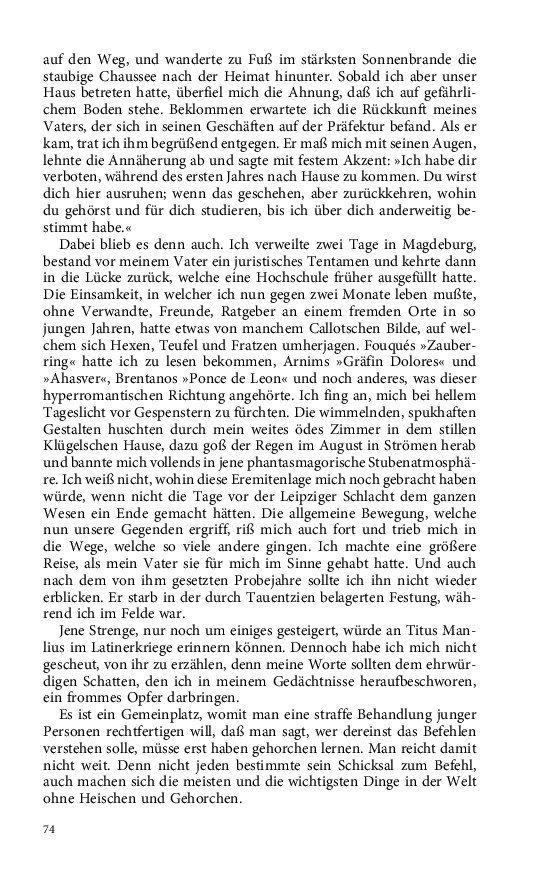 auf den Weg, und wanderte zu Fuß im stärksten Sonnenbrande die staubige Chaussee nach der Heimat hinunter. Sobald ich aber unser Haus betreten hatte, überfiel mich die Ahnung, daß ich auf gefährlichem Boden stehe. Beklommen erwartete ich die Rückkunft meines Vaters, der sich in seinen Geschäften auf der Präfektur befand. Als er kam, trat ich ihm begrüßend entgegen. Er maß mich mit seinen Augen, lehnte die Annäherung ab und sagte mit festem Akzent: »Ich habe dir verboten, während des ersten Jahres nach Hause zu kommen. Du wirst dich hier ausruhen; wenn das geschehen, aber zurückkehren, wohin du gehörst und für dich studieren, bis ich über dich anderweitig bestimmt habe.«

Dabei blieb es denn auch. Ich verweilte zwei Tage in Magdeburg, bestand vor meinem Vater ein juristisches Tentamen und kehrte dann in die Lücke zurück, welche eine Hochschule früher ausgefüllt hatte. Die Einsamkeit, in welcher ich nun gegen zwei Monate leben mußte, ohne Verwandte, Freunde, Ratgeber an einem fremden Orte in so jungen Jahren, hatte etwas von manchem Callotschen Bilde, auf welchem sich Hexen, Teufel und Fratzen umherjagen. Fouqués »Zauberring« hatte ich zu lesen bekommen, Arnims »Gräfin Dolores« und »Ahasver«, Brentanos »Ponce de Leon« und noch anderes, was dieser hyperromantischen Richtung angehörte. Ich fing an, mich bei hellem Tageslicht vor Gespenstern zu fürchten. Die wimmelnden, spukhaften Gestalten huschten durch mein weites ödes Zimmer in dem stillen Klügelschen Hause, dazu goß der Regen im August in Strömen herab und bannte mich vollends in jene phantasmagorische Stubenatmosphäre. Ich weiß nicht, wohin diese Eremitenlage mich noch gebracht haben würde, wenn nicht die Tage vor der Leipziger Schlacht dem ganzen Wesen ein Ende gemacht hätten. Die allgemeine Bewegung, welche nun unsere Gegenden ergriff, riß mich auch fort und trieb mich in die Wege, welche so viele andere gingen. Ich machte eine größere Reise, als mein Vater sie für mich im Sinne gehabt hatte. Und auch nach dem von ihm gesetzten Probejahre sollte ich ihn nicht wieder erblicken. Er starb in der durch Tauentzien belagerten Festung, während ich im Felde war.

Jene Strenge, nur noch um einiges gesteigert, würde an Titus Manlius im Latinerkriege erinnern können. Dennoch habe ich mich nicht gescheut, von ihr zu erzählen, denn meine Worte sollten dem ehrwürdigen Schatten, den ich in meinem Gedächtnisse heraufbeschworen, ein frommes Opfer darbringen.

Es ist ein Gemeinplatz, womit man eine straffe Behandlung junger Personen rechtfertigen will, daß man sagt, wer dereinst das Befehlen verstehen solle, müsse erst haben gehorchen lernen. Man reicht damit nicht weit. Denn nicht jeden bestimmte sein Schicksal zum Befehl, auch machen sich die meisten und die wichtigsten Dinge in der Welt ohne Heischen und Gehorchen.

74